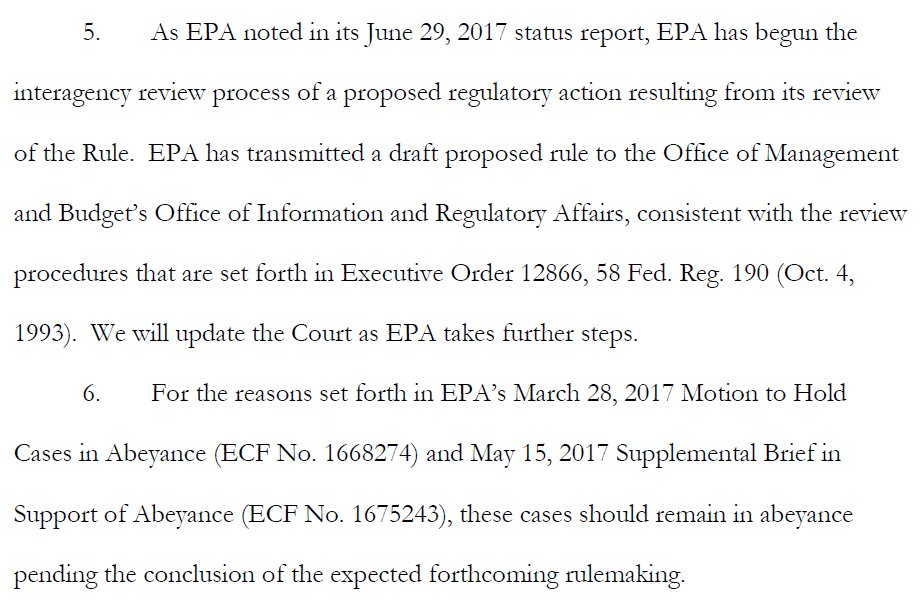 5. As EPA noted in its June 29, 2017 status report, EPA has begun the interagency review process of a proposed regulatory action resulting from its review of the Rule. EPA has transmitted a draft proposed rule to the Office of Management and Budget's Office of Information and Regulatory Affairs, consistent with the review procedures that are set forth in Executive Order 12866, 58 Fed. Reg. 190 (Oct. 4, 1993). We will update the Court as EPA takes further steps.

6. For the reasons set forth in EPA's March 28, 2017 Motion to Hold Cases in Abeyance (ECF No. 1668274) and May 15, 2017 Supplemental Brief in Support of Abeyance (ECF No. 1675243), these cases should remain in abeyance pending the conclusion of the expected forthcoming rulemaking.